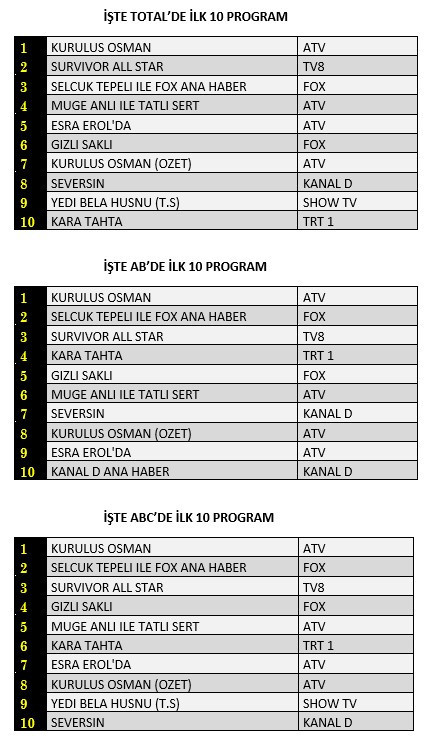 İŞTE TOTAL'DE İLK 10 PROGRAM

| | | |
|---|---|---|
| 1 | KURULUS OSMAN | ATV |
| 2 | SURVIVOR ALL STAR | TV8 |
| 3 | SELCUK TEPELI ILE FOX ANA HABER | FOX |
| 4 | MUGE ANLI ILE TATLI SERT | ATV |
| 5 | ESRA EROL'DA | ATV |
| 6 | GIZLI SAKLI | FOX |
| 7 | KURULUS OSMAN (OZET) | ATV |
| 8 | SEVERSIN | KANAL D |
| 9 | YEDI BELA HUSNU (T.S) | SHOW TV |
| 10 | KARA TAHTA | TRT 1 |

İŞTE AB'DE İLK 10 PROGRAM

| | | |
|---|---|---|
| 1 | KURULUS OSMAN | ATV |
| 2 | SELCUK TEPELI ILE FOX ANA HABER | FOX |
| 3 | SURVIVOR ALL STAR | TV8 |
| 4 | KARA TAHTA | TRT 1 |
| 5 | GIZLI SAKLI | FOX |
| 6 | MUGE ANLI ILE TATLI SERT | ATV |
| 7 | SEVERSIN | KANAL D |
| 8 | KURULUS OSMAN (OZET) | ATV |
| 9 | ESRA EROL'DA | ATV |
| 10 | KANAL D ANA HABER | KANAL D |

İŞTE ABC'DE İLK 10 PROGRAM

| | | |
|---|---|---|
| 1 | KURULUS OSMAN | ATV |
| 2 | SELCUK TEPELI ILE FOX ANA HABER | FOX |
| 3 | SURVIVOR ALL STAR | TV8 |
| 4 | GIZLI SAKLI | FOX |
| 5 | MUGE ANLI ILE TATLI SERT | ATV |
| 6 | KARA TAHTA | TRT 1 |
| 7 | ESRA EROL'DA | ATV |
| 8 | KURULUS OSMAN (OZET) | ATV |
| 9 | YEDI BELA HUSNU (T.S) | SHOW TV |
| 10 | SEVERSIN | KANAL D |